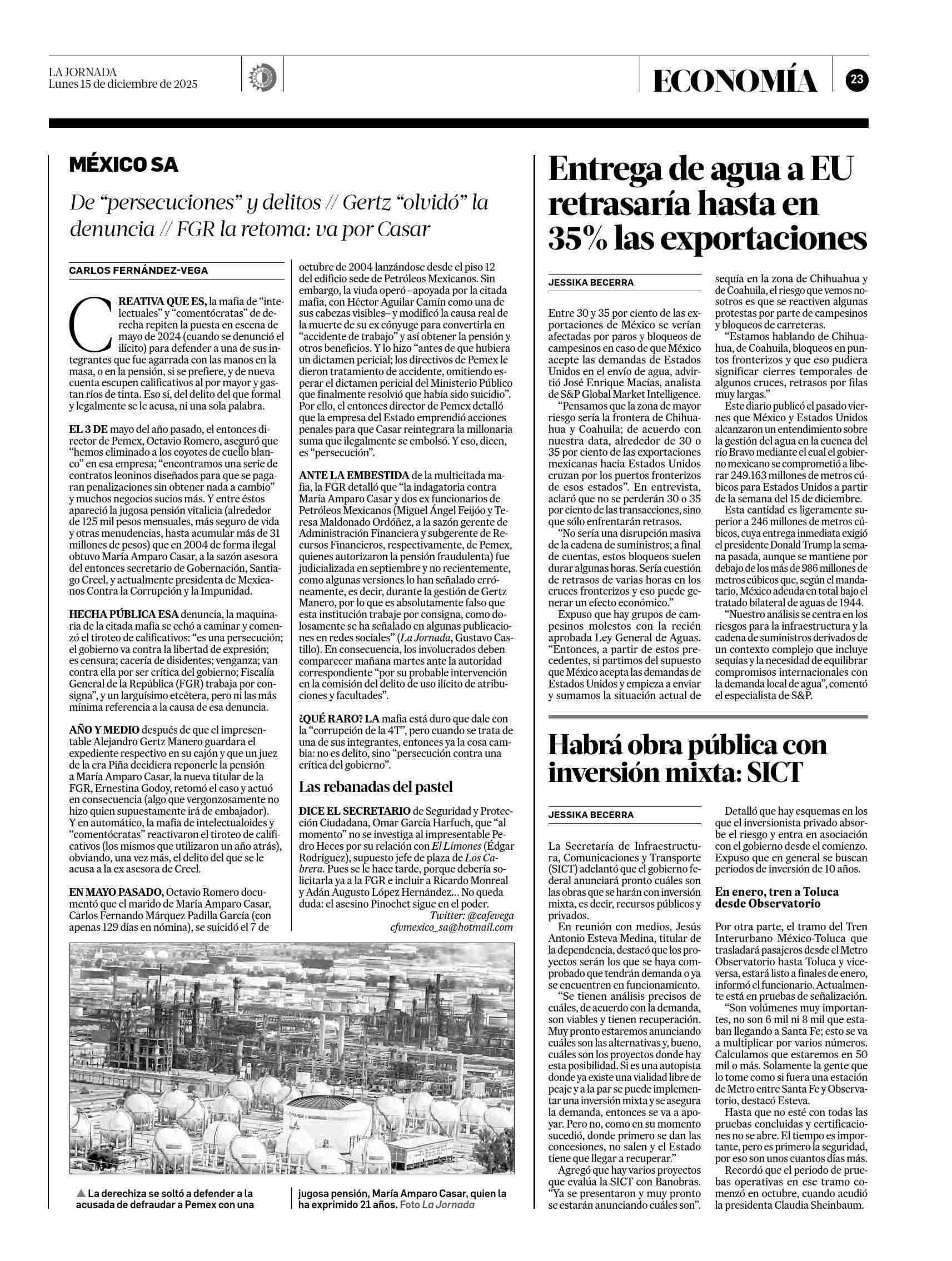 LA JORNADA
Lunes 15 de diciembre de 2025

ECONOMÍA

23

MÉXICO SA

De “persecuciones” y delitos // Gertz “olvidó” la denuncia // FGR la retoma: va por Casar

CARLOS FERNÁNDEZ-VEGA

CREATIVA QUE ES, la mafia de “intelectuales” y “comentócratas” de derecha repiten la puesta en escena de mayo de 2024 (cuando se denunció el ilícito) para defender a una de sus integrantes que fue agarrada con las manos en la masa, o en la pensión, si se prefiere, y de nueva cuenta escupen calificativos al por mayor y gastan ríos de tinta. Eso sí, del delito del que formal y legalmente se le acusa, ni una sola palabra.

EL 3 DE mayo del año pasado, el entonces director de Pemex, Octavio Romero, aseguró que “hemos eliminado a los coyotes de cuello blanco” en esa empresa; “encontramos una serie de contratos leoninos diseñados para que se pagaran penalizaciones sin obtener nada a cambio” y muchos negocios sucios más. Y entre éstos apareció la jugosa pensión vitalicia (alrededor de 125 mil pesos mensuales, más seguro de vida y otras menudencias, hasta acumular más de 31 millones de pesos) que en 2004 de forma ilegal obtuvo María Amparo Casar, a la sazón asesora del entonces secretario de Gobernación, Santiago Creel, y actualmente presidenta de Mexicanos Contra la Corrupción y la Impunidad.

HECHA PÚBLICA ESA denuncia, la maquinaria de la citada mafia se echó a caminar y comenzó el tiroteo de calificativos: “es una persecución; el gobierno va contra la libertad de expresión; es censura; cacería de disidentes; venganza; van contra ella por ser crítica del gobierno; Fiscalía General de la República (FGR) trabaja por consigna”, y un larguísimo etcétera, pero ni las más mínima referencia a la causa de esa denuncia.

AÑO Y MEDIO después de que el impresentable Alejandro Gertz Manero guardara el expediente respectivo en su cajón y que un juez de la era Piña decidiera reponerle la pensión a María Amparo Casar, la nueva titular de la FGR, Ernestina Godoy, retomó el caso y actuó en consecuencia (algo que vergonzosamente no hizo quien supuestamente irá de embajador). Y en automático, la mafia de intelectualoides y “comentócratas” reactivaron el tiroteo de calificativos (los mismos que utilizaron un año atrás), obviando, una vez más, el delito del que se le acusa a la ex asesora de Creel.

EN MAYO PASADO, Octavio Romero documentó que el marido de María Amparo Casar, Carlos Fernando Márquez Padilla García (con apenas 129 días en nómina), se suicidó el 7 de octubre de 2004 lanzándose desde el piso 12 del edificio sede de Petróleos Mexicanos. Sin embargo, la viuda operó –apoyada por la citada mafia, con Héctor Aguilar Camín como una de sus cabezas visibles– y modificó la causa real de la muerte de su ex cónyuge para convertirla en “accidente de trabajo” y así obtener la pensión y otros beneficios. Y lo hizo “antes de que hubiera un dictamen pericial; los directivos de Pemex le dieron tratamiento de accidente, omitiendo esperar el dictamen pericial del Ministerio Público que finalmente resolvió que había sido suicidio”. Por ello, el entonces director de Pemex detalló que la empresa del Estado emprendió acciones penales para que Casar reintegrara la millonaria suma que ilegalmente se embolsó. Y eso, dicen, es “persecución”.

ANTE LA EMBESTIDA de la multicitada mafia, la FGR detalló que “la indagatoria contra María Amparo Casar y dos ex funcionarios de Petróleos Mexicanos (Miguel Ángel Feijóo y Teresa Maldonado Ordóñez, a la sazón gerente de Administración Financiera y subgerente de Recursos Financieros, respectivamente, de Pemex, quienes autorizaron la pensión fraudulenta) fue judicializada en septiembre y no recientemente, como algunas versiones lo han señalado erróneamente, es decir, durante la gestión de Gertz Manero, por lo que es absolutamente falso que esta institución trabaje por consigna, como dolosamente se ha señalado en algunas publicaciones en redes sociales” (La Jornada, Gustavo Castillo). En consecuencia, los involucrados deben comparecer mañana martes ante la autoridad correspondiente “por su probable intervención en la comisión del delito de uso ilícito de atribuciones y facultades”.

¿QUÉ RARO? LA mafia está duro que dale con la “corrupción de la 4T”, pero cuando se trata de una de sus integrantes, entonces ya la cosa cambia: no es delito, sino “persecución contra una crítica del gobierno”.

Las rebanadas del pastel

DICE EL SECRETARIO de Seguridad y Protección Ciudadana, Omar García Harfuch, que “al momento” no se investiga al impresentable Pedro Heces por su relación con El Limones (Édgar Rodríguez), supuesto jefe de plaza de Los Cabrera. Pues se le hace tarde, porque debería solicitarla ya a la FGR e incluir a Ricardo Monreal y Adán Augusto López Hernández... No queda duda: el asesino Pinochet sigue en el poder.
Twitter: @cafevega
cfvmexico_sa@hotmail.com

▲ La derechiza se soltó a defender a la acusada de defraudar a Pemex con una jugosa pensión, María Amparo Casar, quien la ha exprimido 21 años. Foto La Jornada

Entrega de agua a EU retrasaría hasta en 35% las exportaciones

JESSIKA BECERRA

Entre 30 y 35 por ciento de las exportaciones de México se verían afectadas por paros y bloqueos de campesinos en caso de que México acepte las demandas de Estados Unidos en el envío de agua, advirtió José Enrique Macías, analista de S&P Global Market Intelligence.

“Pensamos que la zona de mayor riesgo sería la frontera de Chihuahua y Coahuila; de acuerdo con nuestra data, alrededor de 30 o 35 por ciento de las exportaciones mexicanas hacia Estados Unidos cruzan por los puertos fronterizos de esos estados”. En entrevista, aclaró que no se perderán 30 o 35 por ciento de las transacciones, sino que sólo enfrentarán retrasos.

“No sería una disrupción masiva de la cadena de suministros; a final de cuentas, estos bloqueos suelen durar algunas horas. Sería cuestión de retrasos de varias horas en los cruces fronterizos y eso puede generar un efecto económico.”

Expuso que hay grupos de campesinos molestos con la recién aprobada Ley General de Aguas. “Entonces, a partir de estos precedentes, si partimos del supuesto que México acepta las demandas de Estados Unidos y empieza a enviar y sumamos la situación actual de sequía en la zona de Chihuahua y de Coahuila, el riesgo que vemos nosotros es que se reactiven algunas protestas por parte de campesinos y bloqueos de carreteras.

“Estamos hablando de Chihuahua, de Coahuila, bloqueos en puntos fronterizos y que eso pudiera significar cierres temporales de algunos cruces, retrasos por filas muy largas.”

Este diario publicó el pasado viernes que México y Estados Unidos alcanzaron un entendimiento sobre la gestión del agua en la cuenca del río Bravo mediante el cual el gobierno mexicano se comprometió a liberar 249.163 millones de metros cúbicos para Estados Unidos a partir de la semana del 15 de diciembre.

Esta cantidad es ligeramente superior a 246 millones de metros cúbicos, cuya entrega inmediata exigió el presidente Donald Trump la semana pasada, aunque se mantiene por debajo de los más de 986 millones de metros cúbicos que, según el mandatario, México adeuda en total bajo el tratado bilateral de aguas de 1944.

“Nuestro análisis se centra en los riesgos para la infraestructura y la cadena de suministros derivados de un contexto complejo que incluye sequías y la necesidad de equilibrar compromisos internacionales con la demanda local de agua”, comentó el especialista de S&P.

Habrá obra pública con inversión mixta: SICT

JESSIKA BECERRA

La Secretaría de Infraestructura, Comunicaciones y Transporte (SICT) adelantó que el gobierno federal anunciará pronto cuáles son las obras que se harán con inversión mixta, es decir, recursos públicos y privados.

En reunión con medios, Jesús Antonio Esteva Medina, titular de la dependencia, destacó que los proyectos serán los que se haya comprobado que tendrán demanda o ya se encuentren en funcionamiento.

“Se tienen análisis precisos de cuáles, de acuerdo con la demanda, son viables y tienen recuperación. Muy pronto estaremos anunciando cuáles son las alternativas y, bueno, cuáles son los proyectos donde hay esta posibilidad. Si es una autopista donde ya existe una vialidad libre de peaje y a la par se puede implementar una inversión mixta y se asegura la demanda, entonces se va a apoyar. Pero no, como en su momento sucedió, donde primero se dan las concesiones, no salen y el Estado tiene que llegar a recuperar.”

Agregó que hay varios proyectos que evalúa la SICT con Banobras. “Ya se presentaron y muy pronto se estarán anunciando cuáles son”.

Detalló que hay esquemas en los que el inversionista privado absorbe el riesgo y entra en asociación con el gobierno desde el comienzo. Expuso que en general se buscan periodos de inversión de 10 años.

En enero, tren a Toluca desde Observatorio

Por otra parte, el tramo del Tren Interurbano México-Toluca que trasladará pasajeros desde el Metro Observatorio hasta Toluca y viceversa, estará listo a finales de enero, informó el funcionario. Actualmente está en pruebas de señalización.

“Son volúmenes muy importantes, no son 6 mil ni 8 mil que estaban llegando a Santa Fe; esto se va a multiplicar por varios números. Calculamos que estaremos en 50 mil o más. Solamente la gente que lo tome como si fuera una estación de Metro entre Santa Fe y Observatorio, destacó Esteva.

Hasta que no esté con todas las pruebas concluidas y certificaciones no se abre. El tiempo es importante, pero es primero la seguridad, por eso son unos cuantos días más.

Recordó que el periodo de pruebas operativas en ese tramo comenzó en octubre, cuando acudió la presidenta Claudia Sheinbaum.